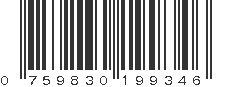 0 759830 199346